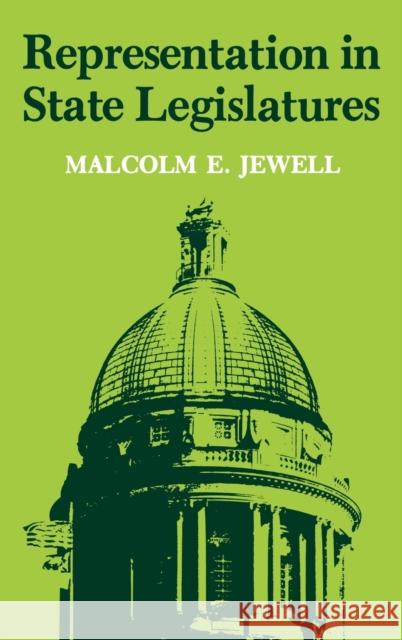 Representation in State Legislatures

MALCOLM E. JEWELL